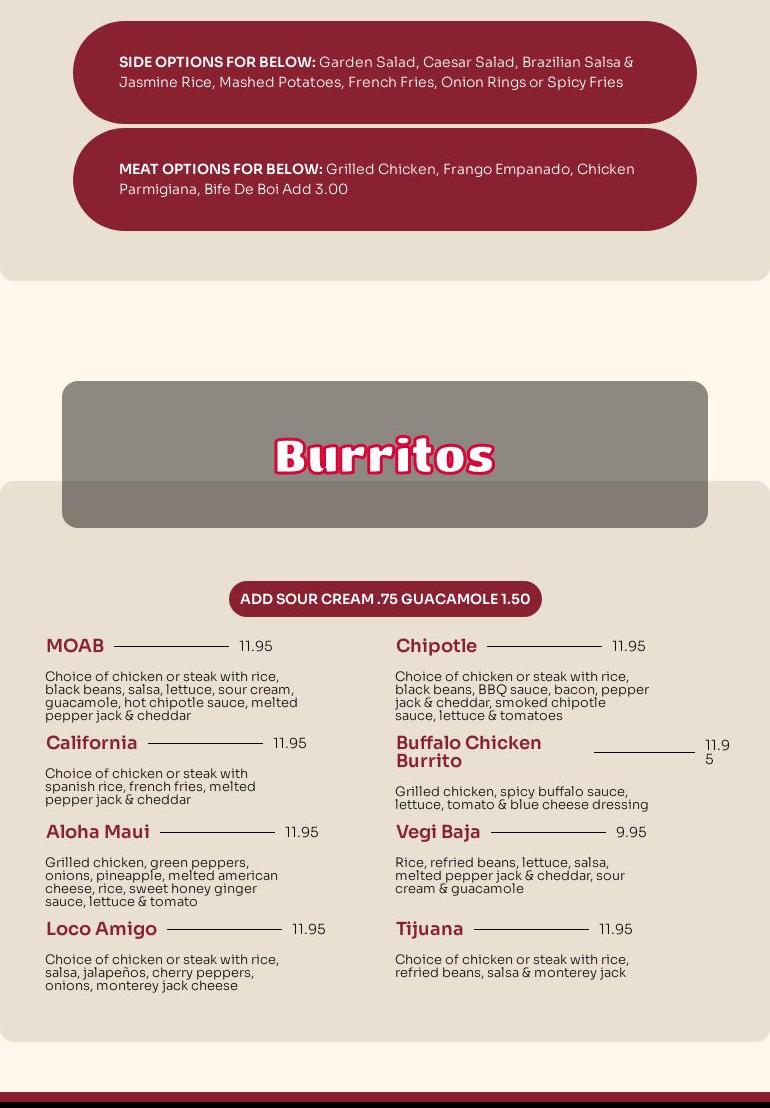 SIDE OPTIONS FOR BELOW: Garden Salad, Caesar Salad, Brazilian Salsa & Jasmine Rice, Mashed Potatoes, French Fries, Onion Rings or Spicy Fries

MEAT OPTIONS FOR BELOW: Grilled Chicken, Frango Empanado, Chicken Parmigiana, Bife De Boi Add 3.00

Burritos

ADD SOUR CREAM .75 GUACAMOLE 1.50

MOAB 11.95

Choice of chicken or steak with rice, black beans, salsa, lettuce, sour cream, guacamole, hot chipotle sauce, melted pepper jack & cheddar

California 11.95

Choice of chicken or steak with spanish rice, french fries, melted pepper jack & cheddar

Aloha Maui 11.95

Grilled chicken, green peppers, onions, pineapple, melted american cheese, rice, sweet honey ginger sauce, lettuce & tomato

Loco Amigo 11.95

Choice of chicken or steak with rice, salsa, jalapeños, cherry peppers, onions, monterey jack cheese

Chipotle 11.95

Choice of chicken or steak with rice, black beans, BBQ sauce, bacon, pepper jack & cheddar, smoked chipotle sauce, lettuce & tomatoes

Buffalo Chicken Burrito 11.95

Grilled chicken, spicy buffalo sauce, lettuce, tomato & blue cheese dressing

Vegi Baja 9.95

Rice, refried beans, lettuce, salsa, melted pepper jack & cheddar, sour cream & guacamole

Tijuana 11.95

Choice of chicken or steak with rice, refried beans, salsa & monterey jack